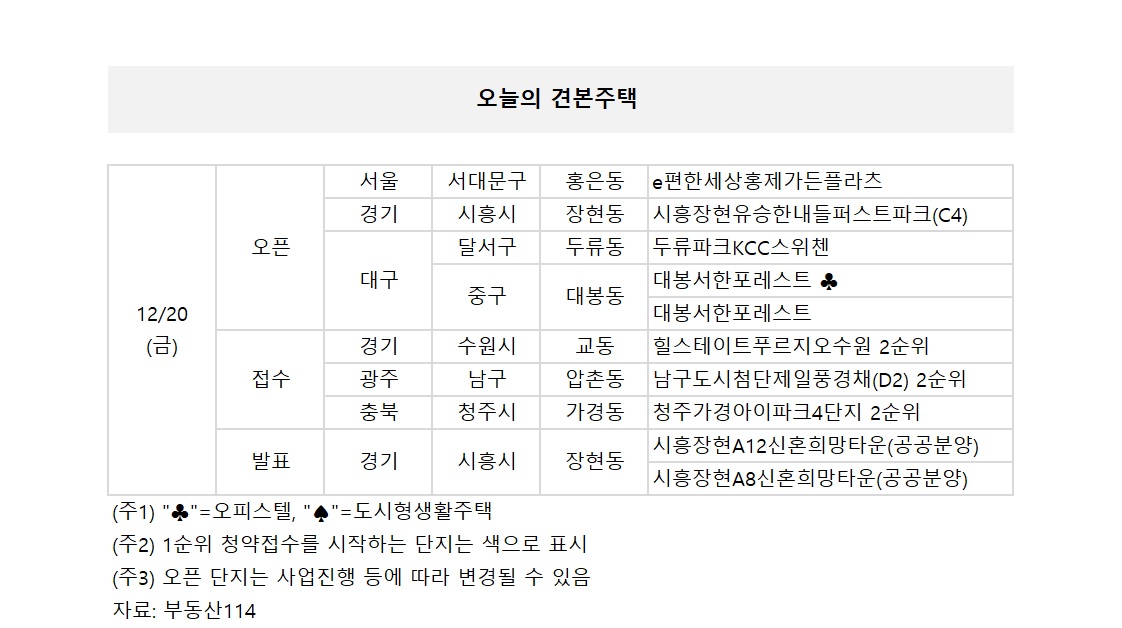 오늘의 견본주택

| 12/20 (금) | 오픈 | 서울 | 서대문구 | 홍은동 | e편한세상홍제가든플라츠 |
|---|---|---|---|---|---|
| | | 경기 | 시흥시 | 장현동 | 시흥장현유승한내들퍼스트파크(C4) |
| | | 대구 | 달서구 | 두류동 | 두류파크KCC스위첸 |
| | | | 중구 | 대봉동 | 대봉서한포레스트 ♣ |
| | | | | | 대봉서한포레스트 |
| | 접수 | 경기 | 수원시 | 교동 | 힐스테이트푸르지오수원 2순위 |
| | | 광주 | 남구 | 압촌동 | 남구도시첨단제일풍경채(D2) 2순위 |
| | | 충북 | 청주시 | 가경동 | 청주가경아이파크4단지 2순위 |
| | 발표 | 경기 | 시흥시 | 장현동 | 시흥장현A12신혼희망타운(공공분양) |
| | | | | | 시흥장현A8신혼희망타운(공공분양) |

(주1) "♣"=오피스텔, "♠"=도시형생활주택

(주2) 1순위 청약접수를 시작하는 단지는 색으로 표시

(주3) 오픈 단지는 사업진행 등에 따라 변경될 수 있음

자료: 부동산114